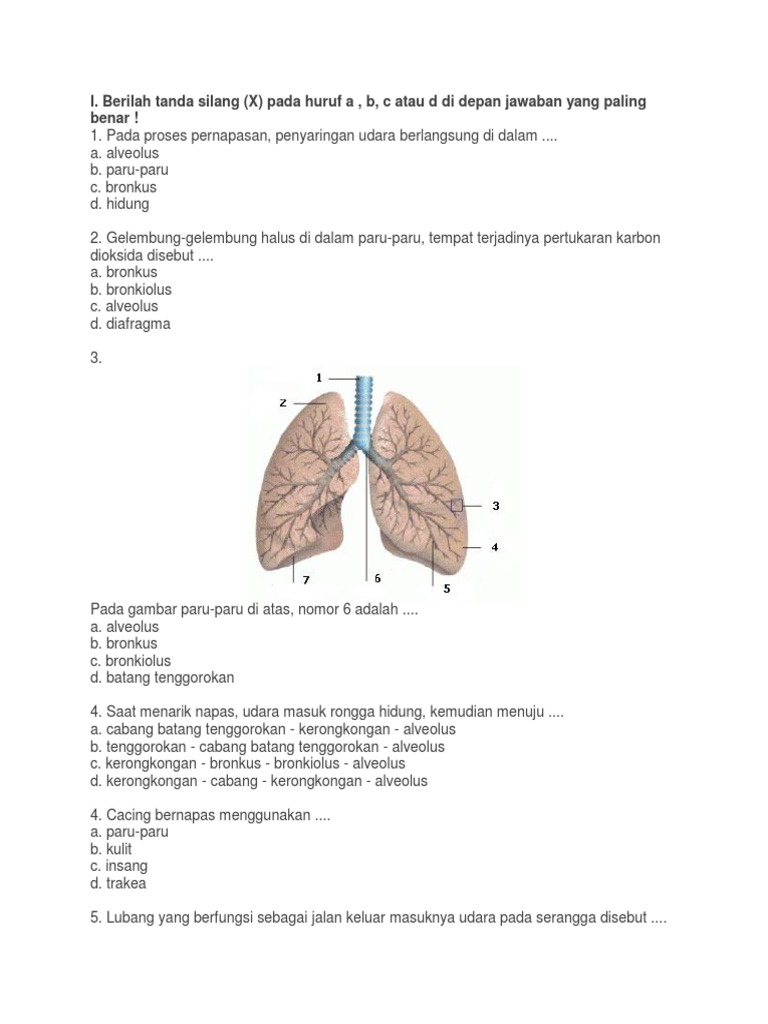 I. Berilah tanda silang (X) pada huruf a , b, c atau d di depan jawaban yang paling benar !
1. Pada proses pernapasan, penyaringan udara berlangsung di dalam ....
a. alveolus
b. paru-paru
c. bronkus
d. hidung

2. Gelembung-gelembung halus di dalam paru-paru, tempat terjadinya pertukaran karbon dioksida disebut ....
a. bronkus
b. bronkiolus
c. alveolus
d. diafragma

3.

1
2
3
4
5
6
7

Pada gambar paru-paru di atas, nomor 6 adalah ....
a. alveolus
b. bronkus
c. bronkiolus
d. batang tenggorokan

4. Saat menarik napas, udara masuk rongga hidung, kemudian menuju ....
a. cabang batang tenggorokan - kerongkongan - alveolus
b. tenggorokan - cabang batang tenggorokan - alveolus
c. kerongkongan - bronkus - bronkiolus - alveolus
d. kerongkongan - cabang - kerongkongan - alveolus

4. Cacing bernapas menggunakan ....
a. paru-paru
b. kulit
c. insang
d. trakea

5. Lubang yang berfungsi sebagai jalan keluar masuknya udara pada serangga disebut ....